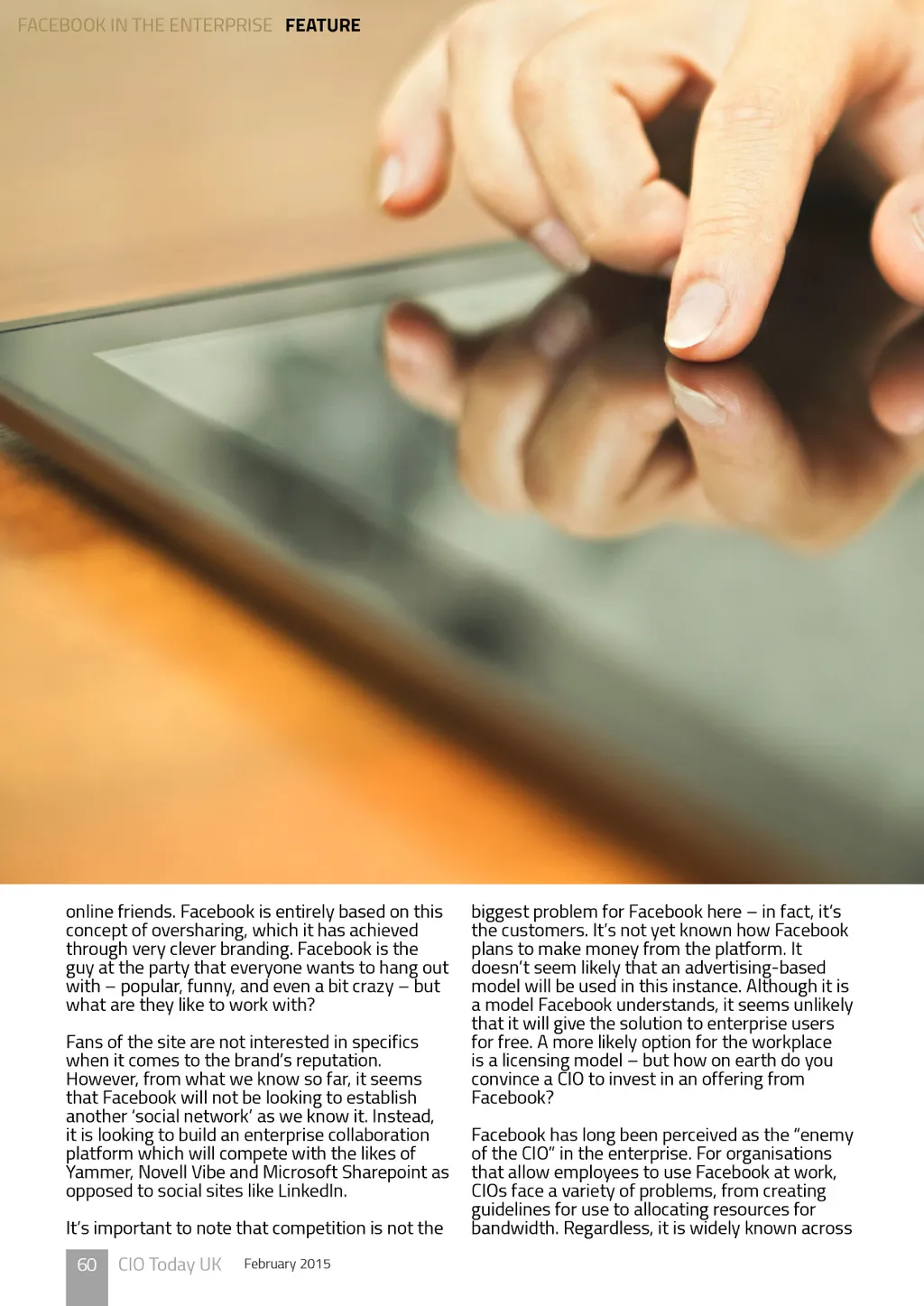 FACEBOOK IN THE ENTERPRISE FEATURE

online friends. Facebook is entirely based on this concept of oversharing, which it has achieved through very clever branding. Facebook is the guy at the party that everyone wants to hang out with – popular, funny, and even a bit crazy – but what are they like to work with?

Fans of the site are not interested in specifics when it comes to the brand's reputation. However, from what we know so far, it seems that Facebook will not be looking to establish another 'social network' as we know it. Instead, it is looking to build an enterprise collaboration platform which will compete with the likes of Yammer, Novell Vibe and Microsoft Sharepoint as opposed to social sites like LinkedIn.

It's important to note that competition is not the biggest problem for Facebook here – in fact, it's the customers. It's not yet known how Facebook plans to make money from the platform. It doesn't seem likely that an advertising-based model will be used in this instance. Although it is a model Facebook understands, it seems unlikely that it will give the solution to enterprise users for free. A more likely option for the workplace is a licensing model – but how on earth do you convince a CIO to invest in an offering from Facebook?

Facebook has long been perceived as the "enemy of the CIO" in the enterprise. For organisations that allow employees to use Facebook at work, CIOs face a variety of problems, from creating guidelines for use to allocating resources for bandwidth. Regardless, it is widely known across

60 CIO Today UK February 2015